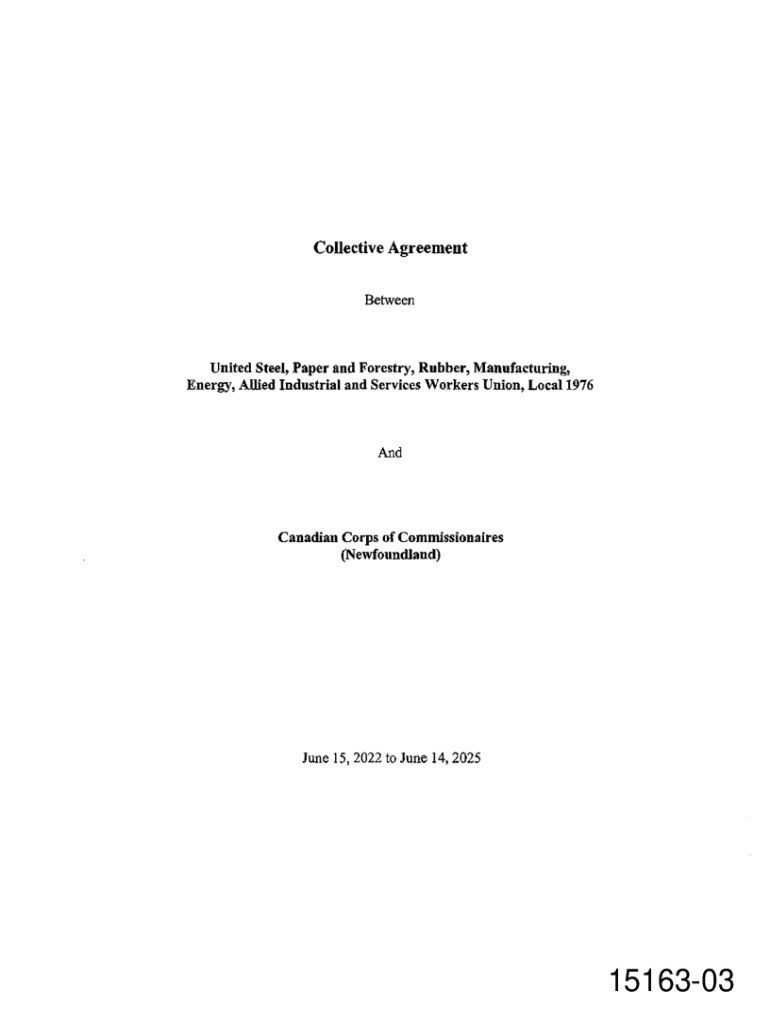 Collective Agreement

Between

United Steel, Paper and Forestry, Rubber, Manufacturing, Energy, Allied Industrial and Services Workers Union, Local 1976

And

Canadian Corps of Commissionaires (Newfoundland)

June 15, 2022 to June 14, 2025

15163-03